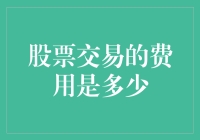 股票交易的费用是多少